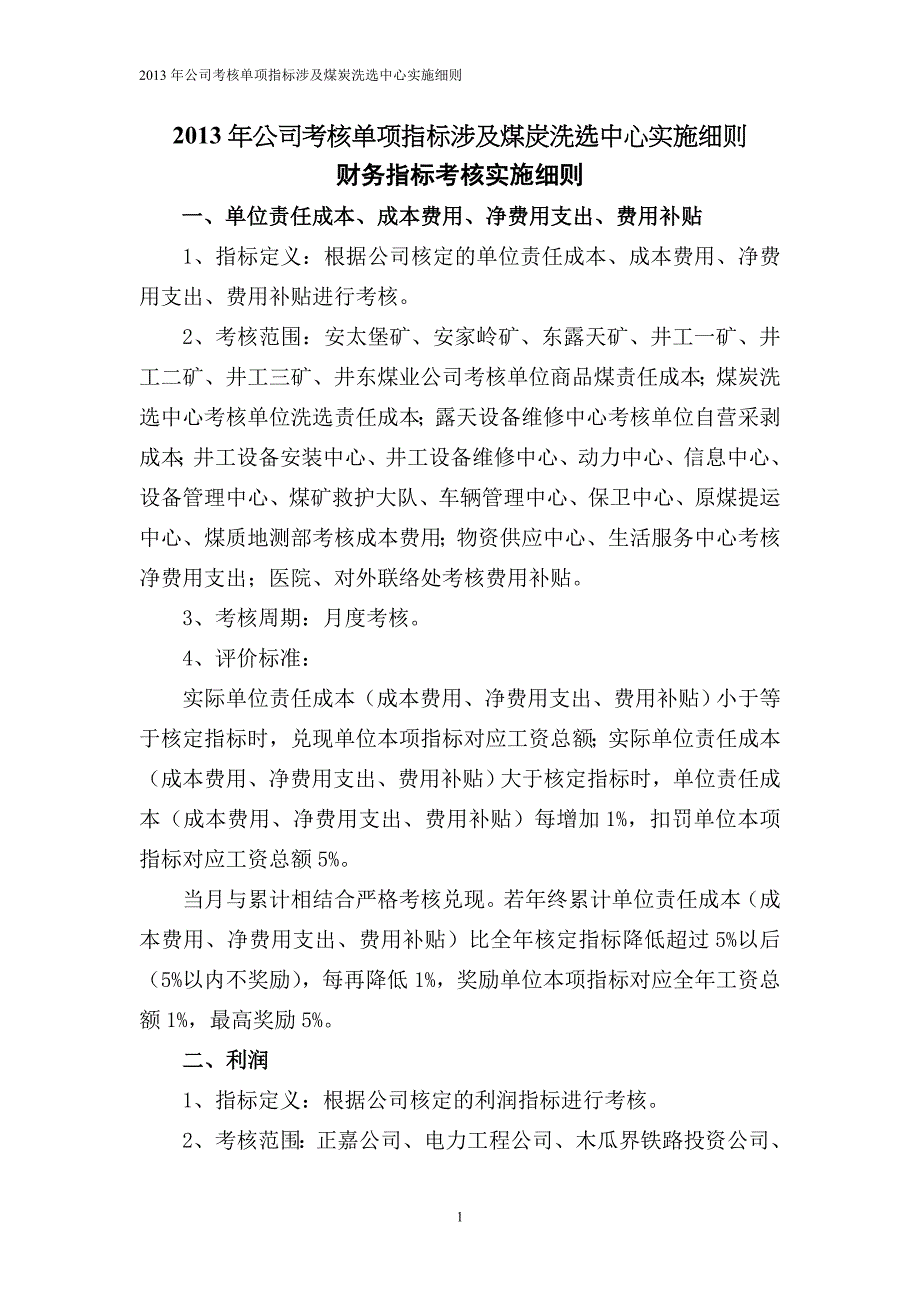 2013 年公司考核单项指标涉及煤炭洗选中心实施细则

2013 年公司考核单项指标涉及煤炭洗选中心实施细则
财务指标考核实施细则

一、单位责任成本、成本费用、净费用支出、费用补贴

1、指标定义：根据公司核定的单位责任成本、成本费用、净费用支出、费用补贴进行考核。

2、考核范围：安太堡矿、安家岭矿、东露天矿、井工一矿、井工二矿、井工三矿、井东煤业公司考核单位商品煤责任成本;煤炭洗选中心考核单位洗选责任成本;露天设备维修中心考核单位自营采剥成本;井工设备安装中心、井工设备维修中心、动力中心、信息中心、设备管理中心、煤矿救护大队、车辆管理中心、保卫中心、原煤提运中心、煤质地测部考核成本费用;物资供应中心、生活服务中心考核净费用支出；医院、对外联络处考核费用补贴。

3、考核周期：月度考核。

4、评价标准：

实际单位责任成本（成本费用、净费用支出、费用补贴）小于等于核定指标时，兑现单位本项指标对应工资总额;实际单位责任成本（成本费用、净费用支出、费用补贴）大于核定指标时，单位责任成本（成本费用、净费用支出、费用补贴）每增加 1%，扣罚单位本项指标对应工资总额 5%。

当月与累计相结合严格考核兑现。若年终累计单位责任成本（成本费用、净费用支出、费用补贴）比全年核定指标降低超过 5%以后（5%以内不奖励），每再降低 1%，奖励单位本项指标对应全年工资总额 1%，最高奖励 5%。

二、利润

1、指标定义：根据公司核定的利润指标进行考核。

2、考核范围：正嘉公司、电力工程公司、木瓜界铁路投资公司、

1